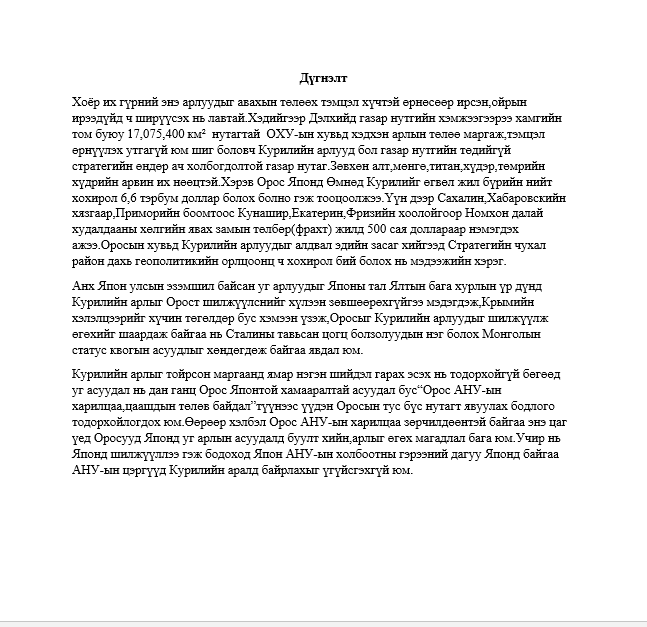 Дүгнэлт

Хоёр их гүрний энэ арлуудыг авахын төлөөх тэмцэл хүчтэй өрнөсөөр ирсэн,ойрын ирээдүйд ч ширүүсэх нь лавтай.Хэдийгээр Дэлхийд газар нутгийн хэмжээгээрээ хамгийн том буюу 17,075,400 км² нутагтай ОХУ-ын хувьд хэдхэн арлын төлөө маргаж,тэмцэл өрнүүлэх утгагүй юм шиг боловч Курилийн арлууд бол газар нутгийн төдийгүй стратегийн өндөр ач холбогдолтой газар нутаг.Зөвхөн алт,мөнгө,титан,хүдэр,төмрийн хүдрийн арвин их нөөцтэй.Хэрэв Орос Японд Өмнөд Курилийг өгвөл жил бүрийн нийт хохирол 6,6 тэрбум доллар болох болно гэж тооцоолжээ.Үүн дээр Сахалин,Хабаровскийн хязгаар,Приморийн боомтоос Кунашир,Екатерин,Фризийн хоолойгоор Номхон далай худалдааны хөлгийн явах замын төлбөр(фрахт) жилд 500 сая доллараар нэмэгдэх ажээ.Оросын хувьд Курилийн арлуудыг алдвал эдийн засаг хийгээд Стратегийн чухал район дахь геополитикийн орлцоонц ч хохирол бий болох нь мэдээжийн хэрэг.

Анх Япон улсын эзэмшил байсан уг арлуудыг Японы тал Ялтын бага хурлын үр дүнд Курилийн арлыг Орост шилжүүлснийг хүлээн зөвшөөрөхгүйгээ мэдэгдэж,Крымийн хэлэлцээрийг хүчин төгөлдөр бус хэмээн үзэж,Оросыг Курилийн арлуудыг шилжүүлж өгөхийг шаардаж байгаа нь Сталины тавьсан цогц болзолуудын нэг болох Монголын статус квогын асуудлыг хөндөгдөж байгаа явдал юм.

Курилийн арлыг тойрсон маргаанд ямар нэгэн шийдэл гарах эсэх нь тодорхойгүй бөгөөд уг асуудал нь дан ганц Орос Японтой хамааралтай асуудал бус“Орос АНУ-ын харилцаа,цаашдын төлөв байдал”түүнээс үүдэн Оросын тус бүс нутагт явуулах бодлого тодорхойлогдох юм.Өөрөөр хэлбэл Орос АНУ-ын харилцаа зөрчилдөөнтэй байгаа энэ цаг үед Оросууд Японд уг арлын асуудалд буулт хийн,арлыг өгөх магадлал бага юм.Учир нь Японд шилжүүллээ гэж бодоход Япон АНУ-ын холбоотны гэрээний дагуу Японд байгаа АНУ-ын цэргүүд Курилийн аралд байрлахыг үгүйсгэхгүй юм.